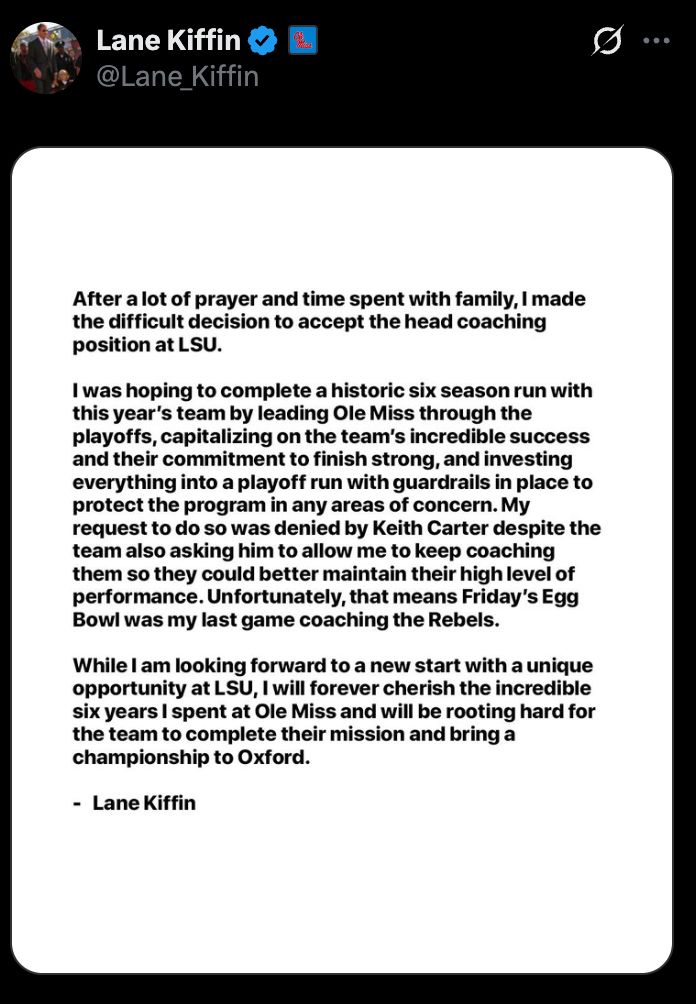 Lane Kiffin
@Lane_Kiffin

After a lot of prayer and time spent with family, I made the difficult decision to accept the head coaching position at LSU.

I was hoping to complete a historic six season run with this year's team by leading Ole Miss through the playoffs, capitalizing on the team's incredible success and their commitment to finish strong, and investing everything into a playoff run with guardrails in place to protect the program in any areas of concern. My request to do so was denied by Keith Carter despite the team also asking him to allow me to keep coaching them so they could better maintain their high level of performance. Unfortunately, that means Friday's Egg Bowl was my last game coaching the Rebels.

While I am looking forward to a new start with a unique opportunity at LSU, I will forever cherish the incredible six years I spent at Ole Miss and will be rooting hard for the team to complete their mission and bring a championship to Oxford.

- Lane Kiffin